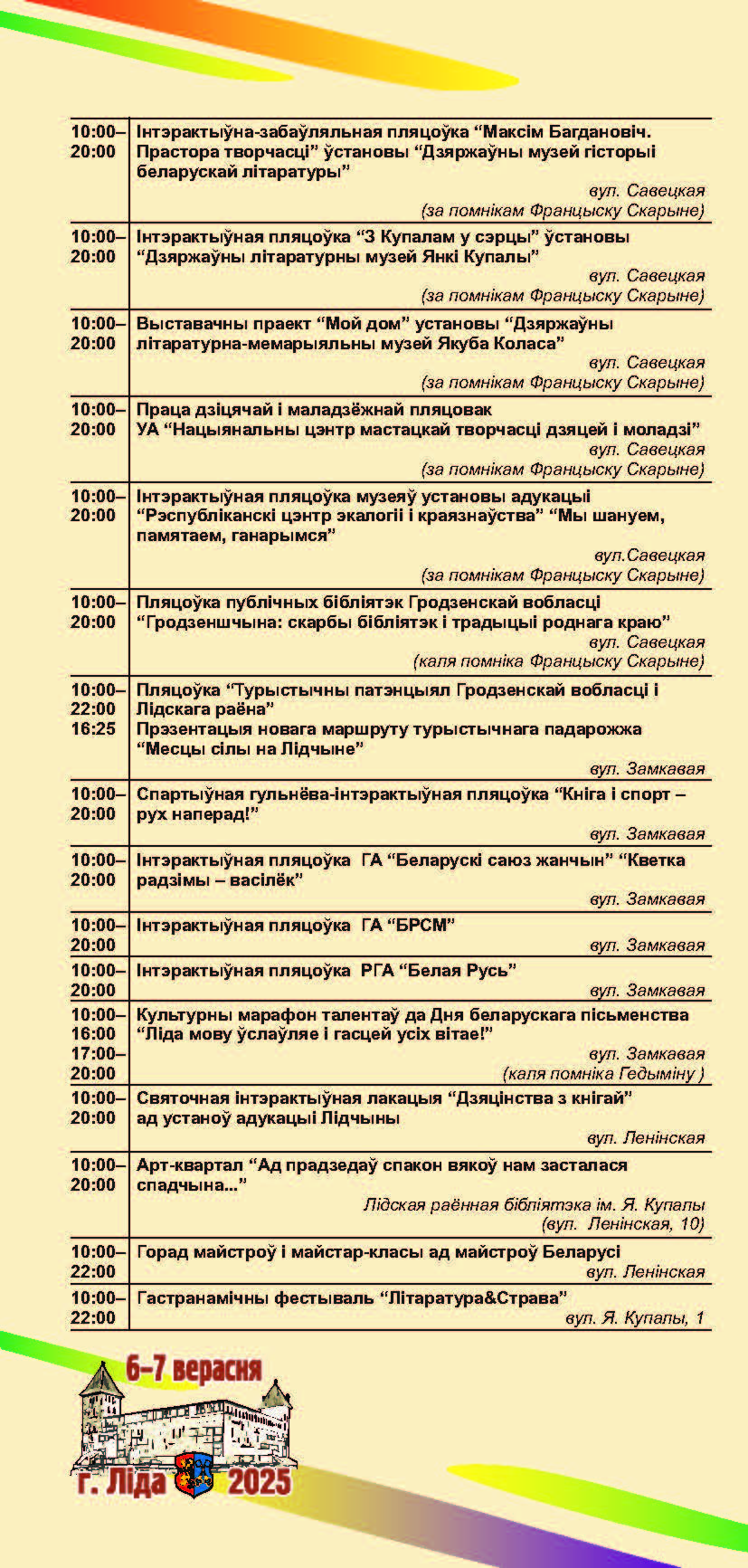 | | |
|---|---|
| 10:00–20:00 | Інтэрактыўна-забаўляльная пляцоўка “Максім Багдановіч. Прастора творчасці” ўстановы “Дзяржаўны музей гісторыі беларускай літаратуры” вул. Савецкая (за помнікам Францыску Скарыне) |
| 10:00–20:00 | Інтэрактыўная пляцоўка “З Купалам у сэрцы” ўстановы “Дзяржаўны літаратурны музей Янкі Купалы” вул. Савецкая (за помнікам Францыску Скарыне) |
| 10:00–20:00 | Выставачны праект “Мой дом” установы “Дзяржаўны літаратурна-мемарыяльны музей Якуба Коласа” вул. Савецкая (за помнікам Францыску Скарыне) |
| 10:00–20:00 | Праца дзіцячай і маладзёжнай пляцовак УА “Нацыянальны цэнтр мастацкай творчасці дзяцей і моладзі” вул. Савецкая (за помнікам Францыску Скарыне) |
| 10:00–20:00 | Інтэрактыўная пляцоўка музеяў установы адукацыі “Рэспубліканскі цэнтр экалогіі і краязнаўства” “Мы шануем, памятаем, ганарымся” вул.Савецкая (за помнікам Францыску Скарыне) |
| 10:00–20:00 | Пляцоўка публічных бібліятэк Гродзенскай вобласці “Гродзеншчына: скарбы бібліятэк і традыцыі роднага краю” вул. Савецкая (каля помніка Францыску Скарыне) |
| 10:00–22:00 16:25 | Пляцоўка “Турыстычны патэнцыял Гродзенскай вобласці і Лідскага раёна” Прэзентацыя новага маршруту турыстычнага падарожжа “Месцы сілы на Лідчыне” вул. Замкавая |
| 10:00–20:00 | Спартыўная гульнёва-інтэрактыўная пляцоўка “Кніга і спорт – рух наперад!” вул. Замкавая |
| 10:00–20:00 | Інтэрактыўная пляцоўка ГА “Беларускі саюз жанчын” “Кветка радзімы – васілёк” вул. Замкавая |
| 10:00–20:00 | Інтэрактыўная пляцоўка ГА “БРСМ” вул. Замкавая |
| 10:00–20:00 | Інтэрактыўная пляцоўка РГА “Белая Русь” вул. Замкавая |
| 10:00–16:00 17:00–20:00 | Культурны марафон талентаў да Дня беларускага пісьменства “Ліда мову ўслаўляе і гасцей усіх вітае!” вул. Замкавая (каля помніка Гедыміну ) |
| 10:00–20:00 | Святочная інтэрактыўная лакацыя “Дзяцінства з кнігай” ад устаноў адукацыі Лідчыны вул. Ленінская |
| 10:00–20:00 | Арт-квартал “Ад прадзедаў спакон вякоў нам засталася спадчына...” Лідская раённая бібліятэка ім. Я. Купалы (вул. Ленінская, 10) |
| 10:00–22:00 | Горад майстроў і майстар-класы ад майстроў Беларусі вул. Ленінская |
| 10:00–22:00 | Гастранамічны фестываль “Літаратура&Страва” вул. Я. Купалы, 1 |

6–7 верасня
г. Ліда 2025